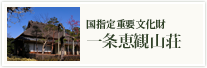 国指定 重要文化財
一条恵観山荘